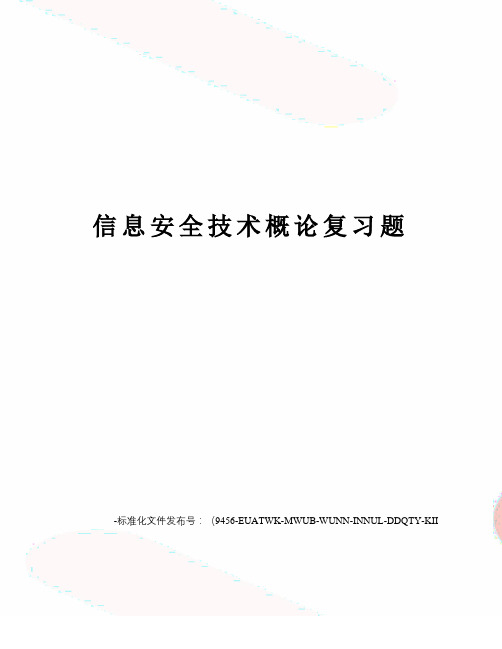 信息安全技术概论复习题

-标准化文件发布号：（9456-EUATWK-MWUB-WUNN-INNUL-DDQTY-KII